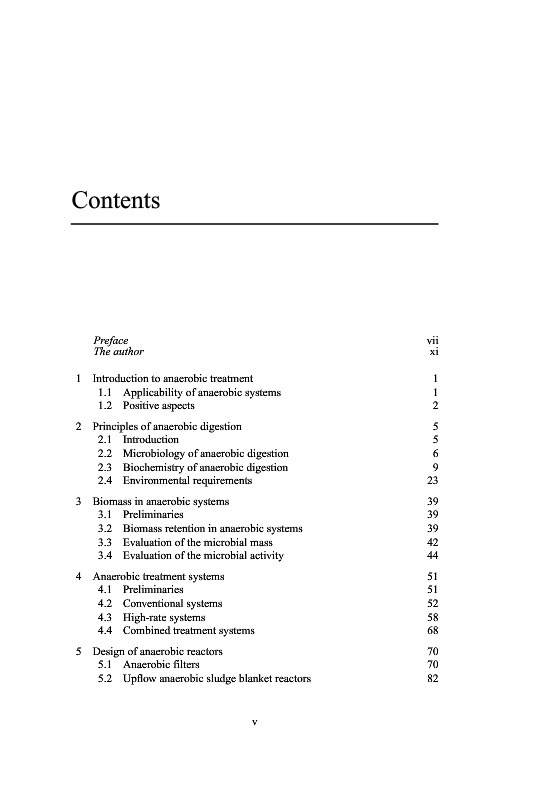 Contents

Preface vii
The author xi

1 Introduction to anaerobic treatment 1
1.1 Applicability of anaerobic systems 1
1.2 Positive aspects 2

2 Principles of anaerobic digestion 5
2.1 Introduction 5
2.2 Microbiology of anaerobic digestion 6
2.3 Biochemistry of anaerobic digestion 9
2.4 Environmental requirements 23

3 Biomass in anaerobic systems 39
3.1 Preliminaries 39
3.2 Biomass retention in anaerobic systems 39
3.3 Evaluation of the microbial mass 42
3.4 Evaluation of the microbial activity 44

4 Anaerobic treatment systems 51
4.1 Preliminaries 51
4.2 Conventional systems 52
4.3 High-rate systems 58
4.4 Combined treatment systems 68

5 Design of anaerobic reactors 70
5.1 Anaerobic filters 70
5.2 Upflow anaerobic sludge blanket reactors 82

v